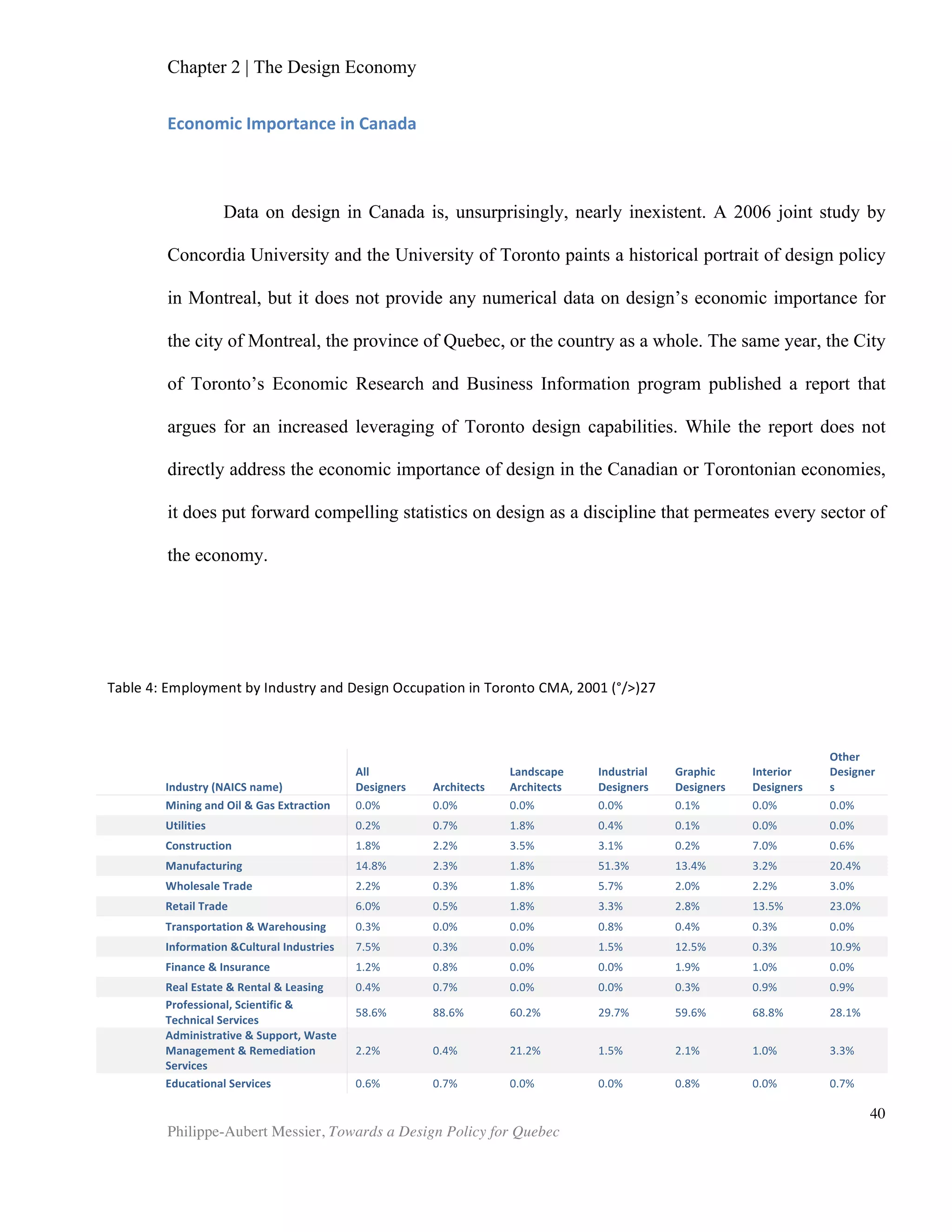 Chapter 2 | The Design Economy

Economic Importance in Canada

Data on design in Canada is, unsurprisingly, nearly inexistent. A 2006 joint study by Concordia University and the University of Toronto paints a historical portrait of design policy in Montreal, but it does not provide any numerical data on design's economic importance for the city of Montreal, the province of Quebec, or the country as a whole. The same year, the City of Toronto's Economic Research and Business Information program published a report that argues for an increased leveraging of Toronto design capabilities. While the report does not directly address the economic importance of design in the Canadian or Torontonian economies, it does put forward compelling statistics on design as a discipline that permeates every sector of the economy.

Table 4: Employment by Industry and Design Occupation in Toronto CMA, 2001 (°/>)27

| Industry (NAICS name) | All Designers | Architects | Landscape Architects | Industrial Designers | Graphic Designers | Interior Designers | Other Designer s |
|---|---|---|---|---|---|---|---|
| Mining and Oil & Gas Extraction | 0.0% | 0.0% | 0.0% | 0.0% | 0.1% | 0.0% | 0.0% |
| Utilities | 0.2% | 0.7% | 1.8% | 0.4% | 0.1% | 0.0% | 0.0% |
| Construction | 1.8% | 2.2% | 3.5% | 3.1% | 0.2% | 7.0% | 0.6% |
| Manufacturing | 14.8% | 2.3% | 1.8% | 51.3% | 13.4% | 3.2% | 20.4% |
| Wholesale Trade | 2.2% | 0.3% | 1.8% | 5.7% | 2.0% | 2.2% | 3.0% |
| Retail Trade | 6.0% | 0.5% | 1.8% | 3.3% | 2.8% | 13.5% | 23.0% |
| Transportation & Warehousing | 0.3% | 0.0% | 0.0% | 0.8% | 0.4% | 0.3% | 0.0% |
| Information &Cultural Industries | 7.5% | 0.3% | 0.0% | 1.5% | 12.5% | 0.3% | 10.9% |
| Finance & Insurance | 1.2% | 0.8% | 0.0% | 0.0% | 1.9% | 1.0% | 0.0% |
| Real Estate & Rental & Leasing | 0.4% | 0.7% | 0.0% | 0.0% | 0.3% | 0.9% | 0.9% |
| Professional, Scientific & Technical Services | 58.6% | 88.6% | 60.2% | 29.7% | 59.6% | 68.8% | 28.1% |
| Administrative & Support, Waste Management & Remediation Services | 2.2% | 0.4% | 21.2% | 1.5% | 2.1% | 1.0% | 3.3% |
| Educational Services | 0.6% | 0.7% | 0.0% | 0.0% | 0.8% | 0.0% | 0.7% |

40

Philippe-Aubert Messier, Towards a Design Policy for Quebec